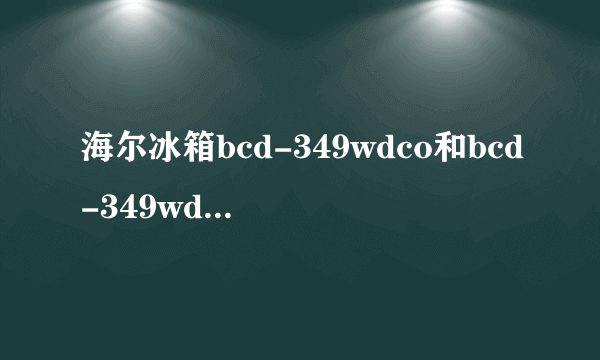 海尔冰箱bcd-349wdco和bcd-349wd...